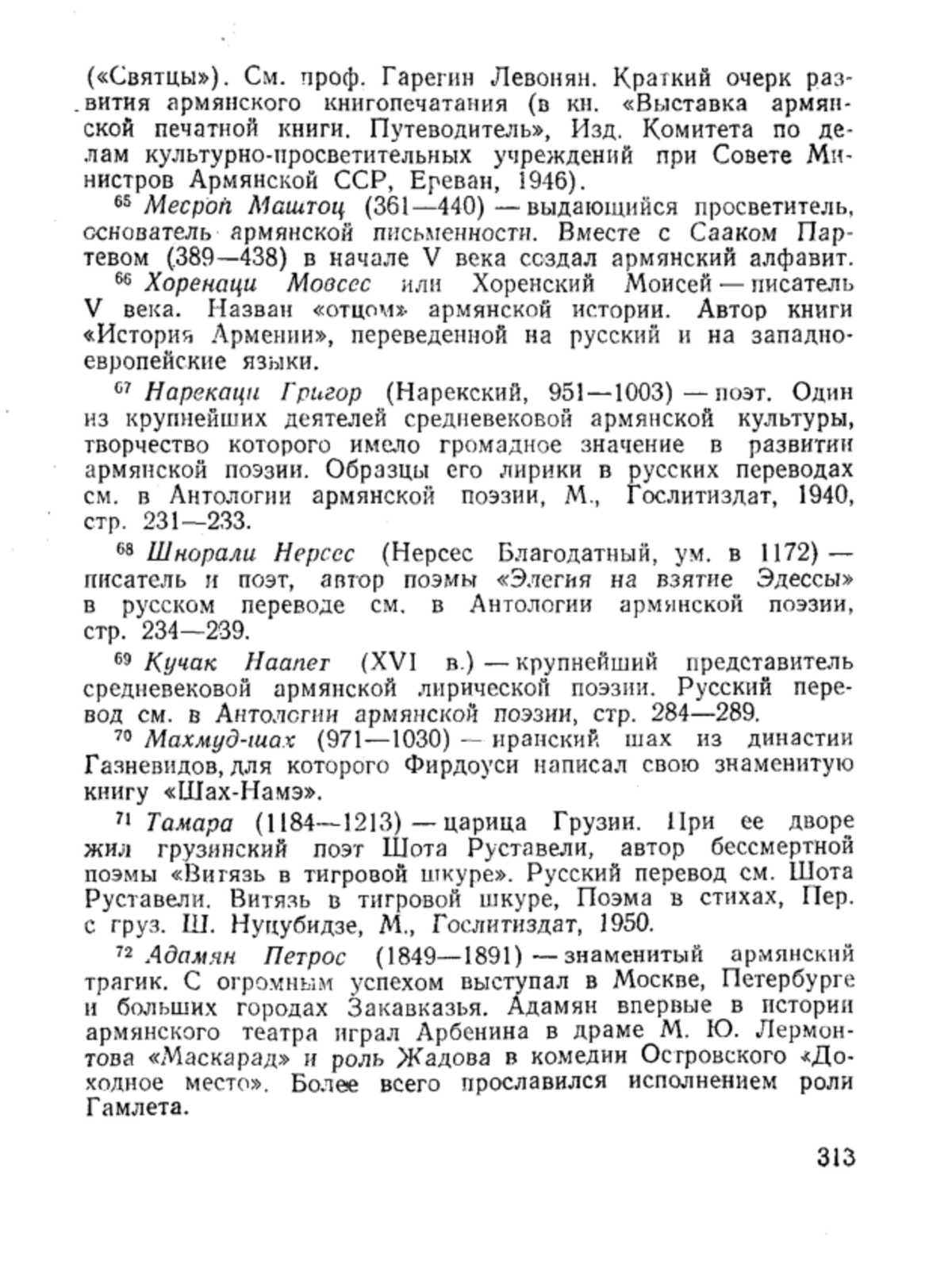 («Святцы»). См. проф. Гарегин Левонян. Краткий очерк развития армянского книгопечатания (в кн. «Выставка армянской печатной книги. Путеводитель», Изд. Комитета по делам культурно-просветительных учреждений при Совете Министров Армянской ССР, Ереван, 1946).

$^{65}$ Месроп Маштоц (361—440) — выдающийся просветитель, основатель армянской письменности. Вместе с Сааком Партевом (389—438) в начале V века создал армянский алфавит.

$^{66}$ Хоренаци Мовсес или Хоренский Моисей — писатель V века. Назван «отцом» армянской истории. Автор книги «История Армении», переведенной на русский и на западноевропейские языки.

$^{67}$ Нарекаци Григор (Нарекский, 951—1003) — поэт. Один из крупнейших деятелей средневековой армянской культуры, творчество которого имело громадное значение в развитии армянской поэзии. Образцы его лирики в русских переводах см. в Антологии армянской поэзии, М., Гослитиздат, 1940, стр. 231—233.

$^{68}$ Шнорали Нерсес (Нерсес Благодатный, ум. в 1172) — писатель и поэт, автор поэмы «Элегия на взятие Эдессы» в русском переводе см. в Антологии армянской поэзии, стр. 234—239.

$^{69}$ Кучак Наапет (XVI в.) — крупнейший представитель средневековой армянской лирической поэзии. Русский перевод см. в Антологии армянской поэзии, стр. 284—289.

$^{70}$ Махмуд-шах (971—1030) — иранский шах из династии Газневидов, для которого Фирдоуси написал свою знаменитую книгу «Шах-Намэ».

$^{71}$ Тамара (1184—1213) — царица Грузии. При ее дворе жил грузинский поэт Шота Руставели, автор бессмертной поэмы «Витязь в тигровой шкуре». Русский перевод см. Шота Руставели. Витязь в тигровой шкуре, Поэма в стихах, Пер. с груз. Ш. Нуцубидзе, М., Гослитиздат, 1950.

$^{72}$ Адамян Петрос (1849—1891) — знаменитый армянский трагик. С огромным успехом выступал в Москве, Петербурге и больших городах Закавказья. Адамян впервые в истории армянского театра играл Арбенина в драме М. Ю. Лермонтова «Маскарад» и роль Жадова в комедии Островского «Доходное место». Более всего прославился исполнением роли Гамлета.

313